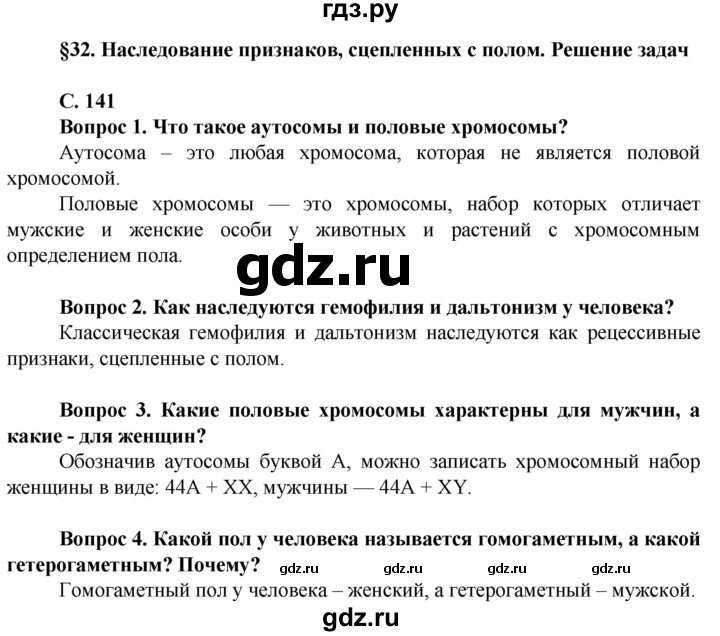 гдз.ру

§32. Наследование признаков, сцепленных с полом. Решение задач

С. 141

Вопрос 1. Что такое аутосомы и половые хромосомы?

Аутосома – это любая хромосома, которая не является половой хромосомой.

Половые хромосомы — это хромосомы, набор которых отличает мужские и женские особи у животных и растений с хромосомным определением пола.

gdz.ru

Вопрос 2. Как наследуются гемофилия и дальтонизм у человека?

Классическая гемофилия и дальтонизм наследуются как рецессивные признаки, сцепленные с полом.

Вопрос 3. Какие половые хромосомы характерны для мужчин, а какие - для женщин?

Обозначив аутосомы буквой А, можно записать хромосомный набор женщины в виде: 44А + XX, мужчины — 44А + XY.

Вопрос 4. Какой пол у человека называется гомогаметным, а какой гетерогаметным? Почему? gdz.ru gdz.ru gdz.ru gdz.ru

Гомогаметный пол у человека – женский, а гетерогаметный – мужской.

gdz.ru